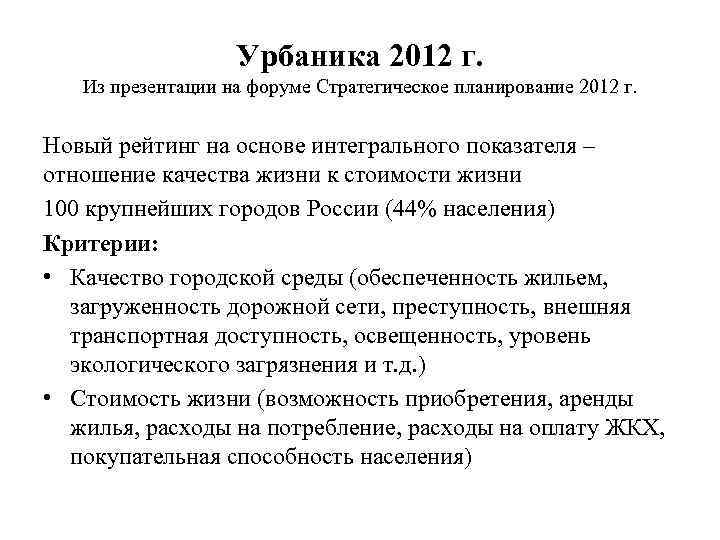 Урбаника 2012 г.
Из презентации на форуме Стратегическое планирование 2012 г.

Новый рейтинг на основе интегрального показателя – отношение качества жизни к стоимости жизни

100 крупнейших городов России (44% населения)

Критерии:

• Качество городской среды (обеспеченность жильем, загруженность дорожной сети, преступность, внешняя транспортная доступность, освещенность, уровень экологического загрязнения и т.д.)

• Стоимость жизни (возможность приобретения, аренды жилья, расходы на потребление, расходы на оплату ЖКХ, покупательная способность населения)